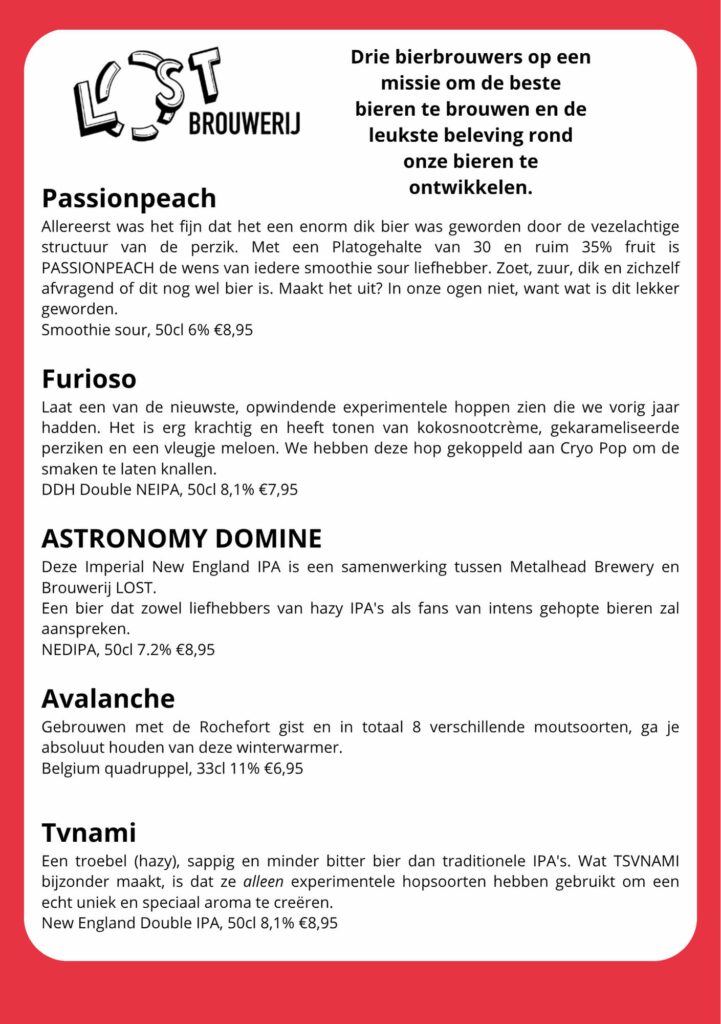 LOST BROUWERIJ

Drie bierbrouwers op een missie om de beste bieren te brouwen en de leukste beleving rond onze bieren te ontwikkelen.

Passionpeach
Allereerst was het fijn dat het een enorm dik bier was geworden door de vezelachtige structuur van de perzik. Met een Platogehalte van 30 en ruim 35% fruit is PASSIONPEACH de wens van iedere smoothie sour liefhebber. Zoet, zuur, dik en zichzelf afvragend of dit nog wel bier is. Maakt het uit? In onze ogen niet, want wat is dit lekker geworden.
Smoothie sour, 50cl 6% €8,95

Furioso
Laat een van de nieuwste, opwindende experimentele hoppen zien die we vorig jaar hadden. Het is erg krachtig en heeft tonen van kokosnootcrème, gekarameliseerde perziken en een vleugje meloen. We hebben deze hop gekoppeld aan Cryo Pop om de smaken te laten knallen.
DDH Double NEIPA, 50cl 8,1% €7,95

ASTRONOMY DOMINE
Deze Imperial New England IPA is een samenwerking tussen Metalhead Brewery en Brouwerij LOST.
Een bier dat zowel liefhebbers van hazy IPA's als fans van intens gehopte bieren zal aanspreken.
NEDIPA, 50cl 7.2% €8,95

Avalanche
Gebrouwen met de Rochefort gist en in totaal 8 verschillende moutsoorten, ga je absoluut houden van deze winterwarmer.
Belgium quadruppel, 33cl 11% €6,95

Tvnami
Een troebel (hazy), sappig en minder bitter bier dan traditionele IPA's. Wat TSVNAMI bijzonder maakt, is dat ze alleen experimentele hopsoorten hebben gebruikt om een echt uniek en speciaal aroma te creëren.
New England Double IPA, 50cl 8,1% €8,95